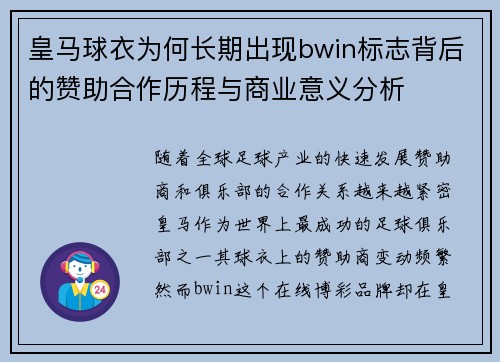 皇马球衣为何长期出现bwin标志背后的赞助合作历程与商业意义分析

随着全球足球产业的快速发展赞助商和俱乐部的合作关系越来越紧密皇马作为世界上最成功的足球俱乐部之一其球衣上的赞助商变动频繁然而bwin这个在线博彩品牌却在皇

24